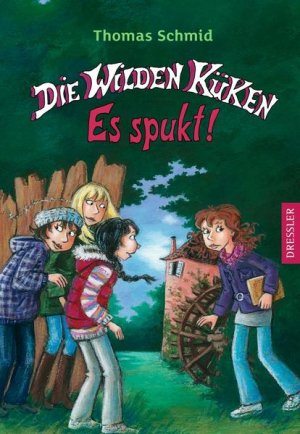 Thomas Schmid

DIE WILDEN KÜKEN
Es spukt!

DRESSLER